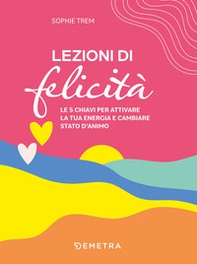 SOPHIE TREM

LEZIONI DI
felicità

LE 5 CHIAVI PER ATTIVARE LA TUA ENERGIA E CAMBIARE STATO D'ANIMO

DEMETRA